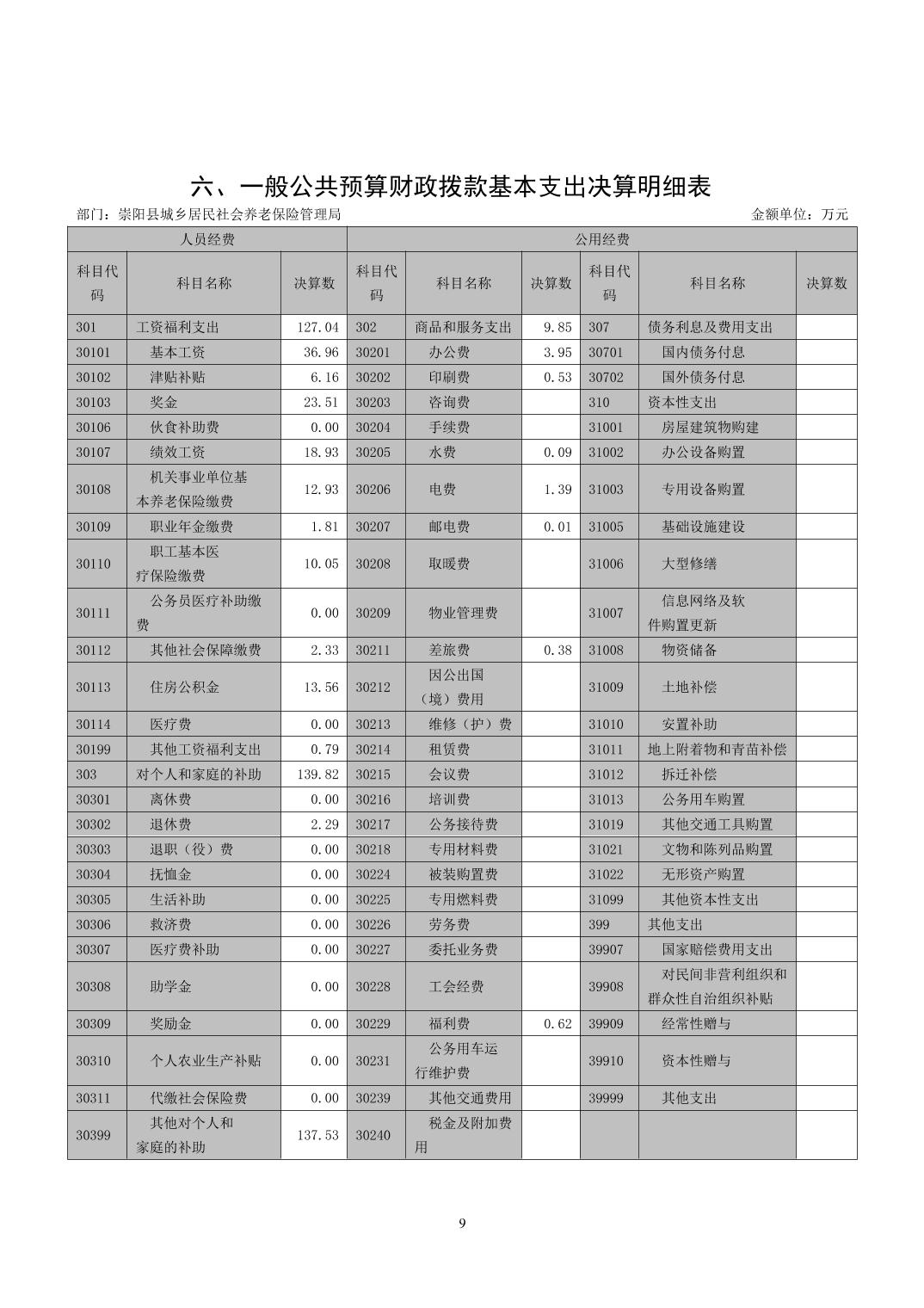 六、一般公共预算财政拨款基本支出决算明细表

部门：崇阳县城乡居民社会养老保险管理局 金额单位：万元

| 人员经费 | | | 公用经费 | | | | | |
|---|---|---|---|---|---|---|---|---|
| 科目代码 | 科目名称 | 决算数 | 科目代码 | 科目名称 | 决算数 | 科目代码 | 科目名称 | 决算数 |
| 301 | 工资福利支出 | 127.04 | 302 | 商品和服务支出 | 9.85 | 307 | 债务利息及费用支出 | |
| 30101 | 基本工资 | 36.96 | 30201 | 办公费 | 3.95 | 30701 | 国内债务付息 | |
| 30102 | 津贴补贴 | 6.16 | 30202 | 印刷费 | 0.53 | 30702 | 国外债务付息 | |
| 30103 | 奖金 | 23.51 | 30203 | 咨询费 | | 310 | 资本性支出 | |
| 30106 | 伙食补助费 | 0.00 | 30204 | 手续费 | | 31001 | 房屋建筑物购建 | |
| 30107 | 绩效工资 | 18.93 | 30205 | 水费 | 0.09 | 31002 | 办公设备购置 | |
| 30108 | 机关事业单位基本养老保险缴费 | 12.93 | 30206 | 电费 | 1.39 | 31003 | 专用设备购置 | |
| 30109 | 职业年金缴费 | 1.81 | 30207 | 邮电费 | 0.01 | 31005 | 基础设施建设 | |
| 30110 | 职工基本医疗保险缴费 | 10.05 | 30208 | 取暖费 | | 31006 | 大型修缮 | |
| 30111 | 公务员医疗补助缴费 | 0.00 | 30209 | 物业管理费 | | 31007 | 信息网络及软件购置更新 | |
| 30112 | 其他社会保障缴费 | 2.33 | 30211 | 差旅费 | 0.38 | 31008 | 物资储备 | |
| 30113 | 住房公积金 | 13.56 | 30212 | 因公出国（境）费用 | | 31009 | 土地补偿 | |
| 30114 | 医疗费 | 0.00 | 30213 | 维修（护）费 | | 31010 | 安置补助 | |
| 30199 | 其他工资福利支出 | 0.79 | 30214 | 租赁费 | | 31011 | 地上附着物和青苗补偿 | |
| 303 | 对个人和家庭的补助 | 139.82 | 30215 | 会议费 | | 31012 | 拆迁补偿 | |
| 30301 | 离休费 | 0.00 | 30216 | 培训费 | | 31013 | 公务用车购置 | |
| 30302 | 退休费 | 2.29 | 30217 | 公务接待费 | | 31019 | 其他交通工具购置 | |
| 30303 | 退职（役）费 | 0.00 | 30218 | 专用材料费 | | 31021 | 文物和陈列品购置 | |
| 30304 | 抚恤金 | 0.00 | 30224 | 被装购置费 | | 31022 | 无形资产购置 | |
| 30305 | 生活补助 | 0.00 | 30225 | 专用燃料费 | | 31099 | 其他资本性支出 | |
| 30306 | 救济费 | 0.00 | 30226 | 劳务费 | | 399 | 其他支出 | |
| 30307 | 医疗费补助 | 0.00 | 30227 | 委托业务费 | | 39907 | 国家赔偿费用支出 | |
| 30308 | 助学金 | 0.00 | 30228 | 工会经费 | | 39908 | 对民间非营利组织和群众性自治组织补贴 | |
| 30309 | 奖励金 | 0.00 | 30229 | 福利费 | 0.62 | 39909 | 经常性赠与 | |
| 30310 | 个人农业生产补贴 | 0.00 | 30231 | 公务用车运行维护费 | | 39910 | 资本性赠与 | |
| 30311 | 代缴社会保险费 | 0.00 | 30239 | 其他交通费用 | | 39999 | 其他支出 | |
| 30399 | 其他对个人和家庭的补助 | 137.53 | 30240 | 税金及附加费用 | | | | |

9